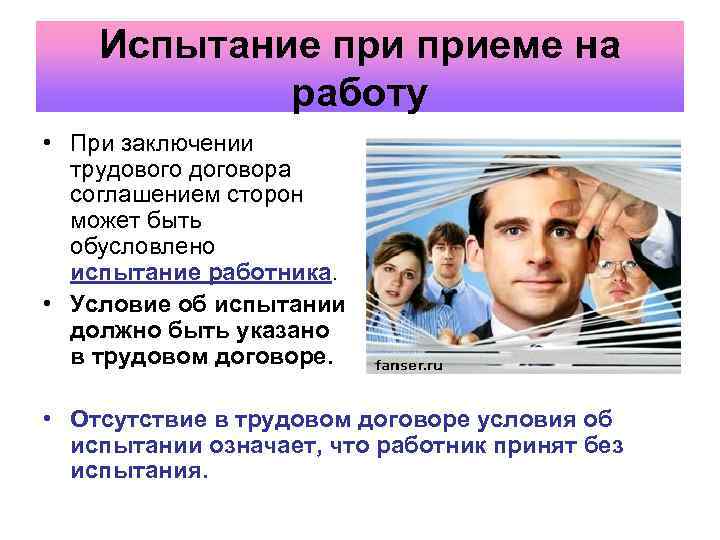 Испытание при приеме на работу

• При заключении трудового договора соглашением сторон может быть обусловлено испытание работника.

• Условие об испытании должно быть указано в трудовом договоре.

fanser.ru

• Отсутствие в трудовом договоре условия об испытании означает, что работник принят без испытания.